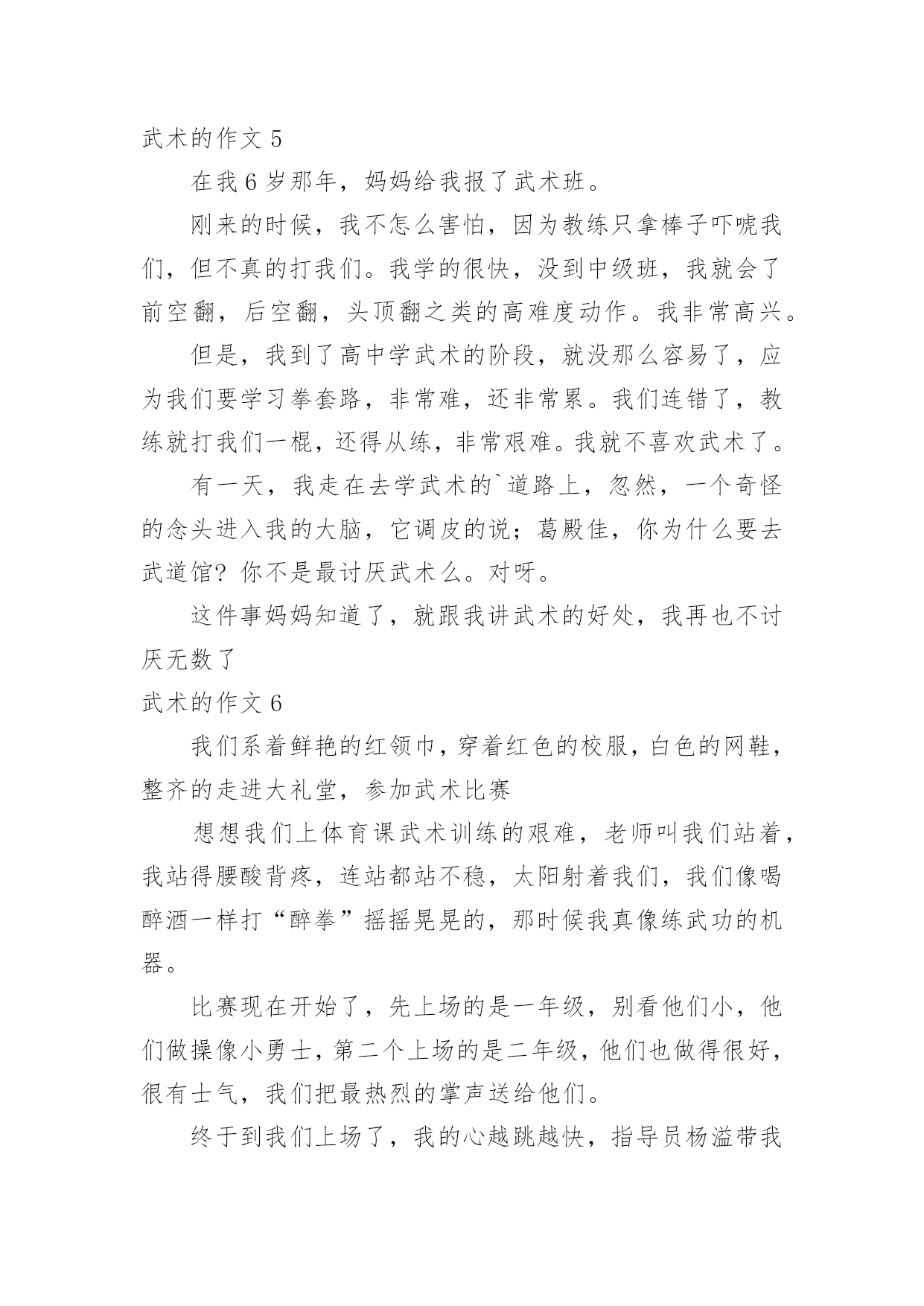 武术的作文 5

在我 6 岁那年，妈妈给我报了武术班。

刚来的时候，我不怎么害怕，因为教练只拿棒子吓唬我们，但不真的打我们。我学的很快，没到中级班，我就会了前空翻，后空翻，头顶翻之类的高难度动作。我非常高兴。

但是，我到了高中学武术的阶段，就没那么容易了，应为我们要学习拳套路，非常难，还非常累。我们连错了，教练就打我们一棍，还得从练，非常艰难。我就不喜欢武术了。

有一天，我走在去学武术的`道路上，忽然，一个奇怪的念头进入我的大脑，它调皮的说；葛殿佳，你为什么要去武道馆？你不是最讨厌武术么。对呀。

这件事妈妈知道了，就跟我讲武术的好处，我再也不讨厌无数了

武术的作文 6

我们系着鲜艳的红领巾，穿着红色的校服，白色的网鞋，整齐的走进大礼堂，参加武术比赛

想想我们上体育课武术训练的艰难，老师叫我们站着，我站得腰酸背疼，连站都站不稳，太阳射着我们，我们像喝醉酒一样打“醉拳”摇摇晃晃的，那时候我真像练武功的机器。

比赛现在开始了，先上场的是一年级，别看他们小，他们做操像小勇士，第二个上场的是二年级，他们也做得很好，很有士气，我们把最热烈的掌声送给他们。

终于到我们上场了，我的心越跳越快，指导员杨溢带我